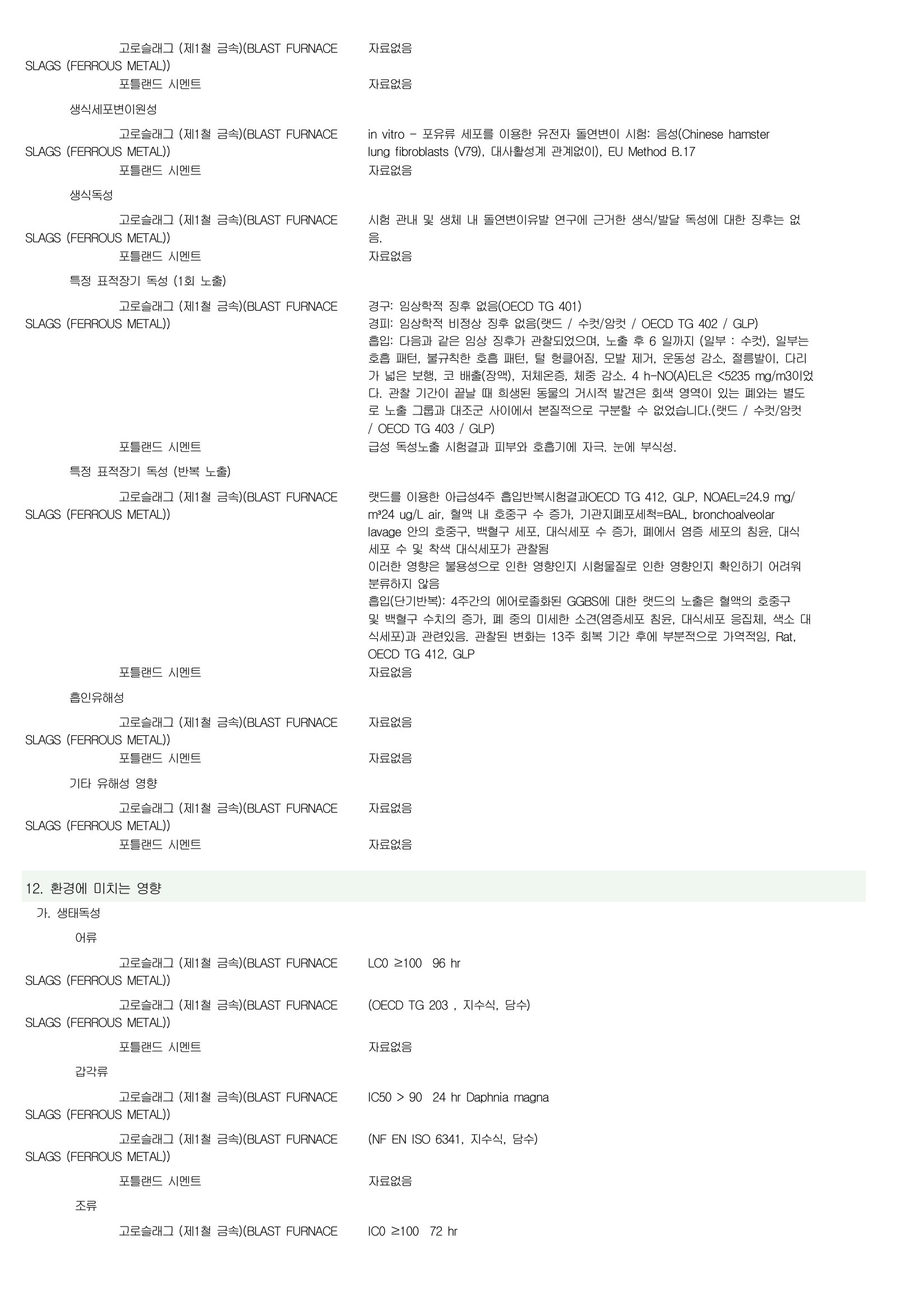 고로슬래그 (제1철 금속)(BLAST FURNACE SLAGS (FERROUS METAL)) 자료없음

포틀랜드 시멘트 자료없음

생식세포변이원성

고로슬래그 (제1철 금속)(BLAST FURNACE SLAGS (FERROUS METAL)) in vitro - 포유류 세포를 이용한 유전자 돌연변이 시험: 음성(Chinese hamster lung fibroblasts (V79), 대사활성계 관계없이), EU Method B.17

포틀랜드 시멘트 자료없음

생식독성

고로슬래그 (제1철 금속)(BLAST FURNACE SLAGS (FERROUS METAL)) 시험 관내 및 생체 내 돌연변이유발 연구에 근거한 생식/발달 독성에 대한 징후는 없음.

포틀랜드 시멘트 자료없음

특정 표적장기 독성 (1회 노출)

고로슬래그 (제1철 금속)(BLAST FURNACE SLAGS (FERROUS METAL)) 경구: 임상학적 징후 없음(OECD TG 401)
경피: 임상학적 비정상 징후 없음(랫드 / 수컷/암컷 / OECD TG 402 / GLP)
흡입: 다음과 같은 임상 징후가 관찰되었으며, 노출 후 6 일까지 (일부 : 수컷), 일부는 호흡 패턴, 불규칙한 호흡 패턴, 털 헝클어짐, 모발 제거, 운동성 감소, 절름발이, 다리가 넓은 보행, 코 배출(장액), 저체온증, 체중 감소. 4 h-NO(A)EL은 <5235 mg/m3이었다. 관찰 기간이 끝날 때 희생된 동물의 거시적 발견은 회색 영역이 있는 폐와는 별도로 노출 그룹과 대조군 사이에서 본질적으로 구분할 수 없었습니다.(랫드 / 수컷/암컷 / OECD TG 403 / GLP)

포틀랜드 시멘트 급성 독성노출 시험결과 피부와 호흡기에 자극. 눈에 부식성.

특정 표적장기 독성 (반복 노출)

고로슬래그 (제1철 금속)(BLAST FURNACE SLAGS (FERROUS METAL)) 랫드를 이용한 아급성4주 흡입반복시험결과OECD TG 412, GLP, NOAEL=24.9 mg/m³24 ug/L air, 혈액 내 호중구 수 증가, 기관지폐포세척=BAL, bronchoalveolar lavage 안의 호중구, 백혈구 세포, 대식세포 수 증가, 폐에서 염증 세포의 침윤, 대식세포 수 및 착색 대식세포가 관찰됨
이러한 영향은 불용성으로 인한 영향인지 시험물질로 인한 영향인지 확인하기 어려워 분류하지 않음
흡입(단기반복): 4주간의 에어로졸화된 GGBS에 대한 랫드의 노출은 혈액의 호중구 및 백혈구 수치의 증가, 폐 중의 미세한 소견(염증세포 침윤, 대식세포 응집체, 색소 대식세포)과 관련있음. 관찰된 변화는 13주 회복 기간 후에 부분적으로 가역적임, Rat, OECD TG 412, GLP

포틀랜드 시멘트 자료없음

흡인유해성

고로슬래그 (제1철 금속)(BLAST FURNACE SLAGS (FERROUS METAL)) 자료없음

포틀랜드 시멘트 자료없음

기타 유해성 영향

고로슬래그 (제1철 금속)(BLAST FURNACE SLAGS (FERROUS METAL)) 자료없음

포틀랜드 시멘트 자료없음

12. 환경에 미치는 영향

가. 생태독성

어류

고로슬래그 (제1철 금속)(BLAST FURNACE SLAGS (FERROUS METAL)) LC0 ≥100 96 hr

고로슬래그 (제1철 금속)(BLAST FURNACE SLAGS (FERROUS METAL)) (OECD TG 203 , 지수식, 담수)

포틀랜드 시멘트 자료없음

갑각류

고로슬래그 (제1철 금속)(BLAST FURNACE SLAGS (FERROUS METAL)) IC50 > 90 24 hr Daphnia magna

고로슬래그 (제1철 금속)(BLAST FURNACE SLAGS (FERROUS METAL)) (NF EN ISO 6341, 지수식, 담수)

포틀랜드 시멘트 자료없음

조류

고로슬래그 (제1철 금속)(BLAST FURNACE IC0 ≥100 72 hr